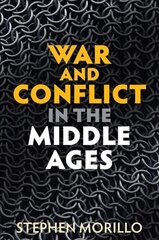 WAR
AND
CONFLICT
IN THE
MIDDLE
AGES

STEPHEN MORILLO